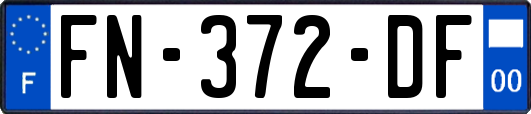 F

FN-372-DF

00